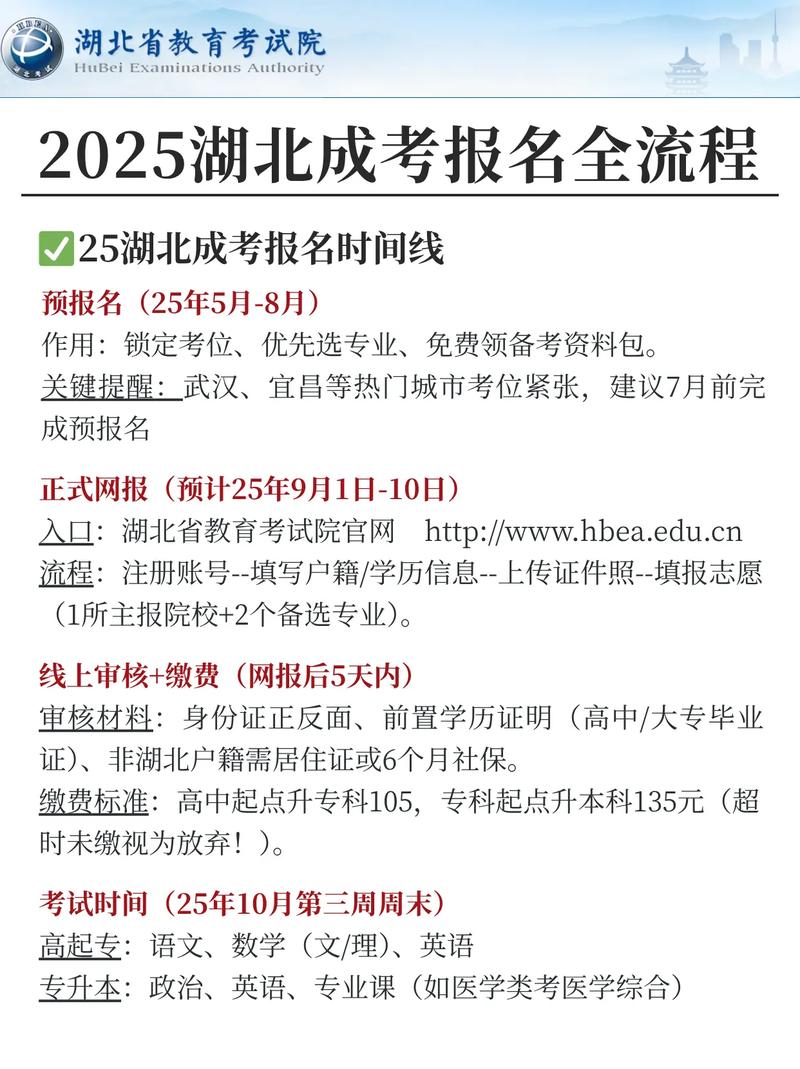 湖北省教育考试院
HuBei Examinations Authority

2025湖北成考报名全流程

✅25湖北成考报名时间线

预报名（25年5月-8月）
作用：锁定考位、优先选专业、免费领备考资料包。
关键提醒：武汉、宜昌等热门城市考位紧张，建议7月前完成预报名

正式网报（预计25年9月1日-10日）
入口：湖北省教育考试院官网 http://www.hbea.edu.cn
流程：注册账号--填写户籍/学历信息--上传证件照--填报志愿（1所主报院校+2个备选专业）。

线上审核+缴费（网报后5天内）
审核材料：身份证正反面、前置学历证明（高中/大专毕业证）、非湖北户籍需居住证或6个月社保。
缴费标准：高中起点升专科105，专科起点升本科135元（超时未缴视为放弃！）。

考试时间（25年10月第三周周末）
高起专：语文、数学（文/理）、英语
专升本：政治、英语、专业课（如医学类考医学综合）